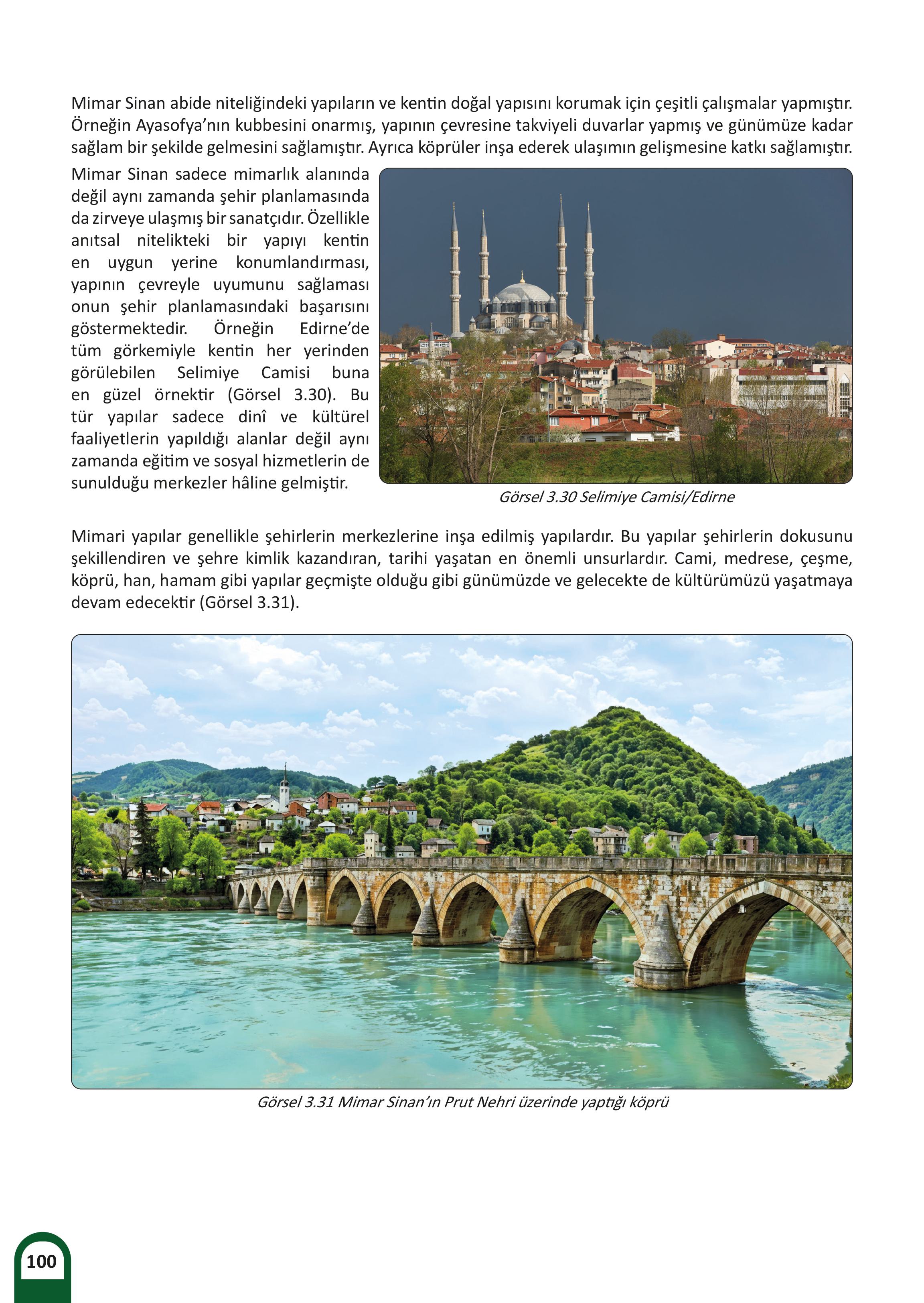 Mimar Sinan abide niteliğindeki yapıların ve kentin doğal yapısını korumak için çeşitli çalışmalar yapmıştır. Örneğin Ayasofya'nın kubbesini onarmış, yapının çevresine takviyeli duvarlar yapmış ve günümüze kadar sağlam bir şekilde gelmesini sağlamıştır. Ayrıca köprüler inşa ederek ulaşımın gelişmesine katkı sağlamıştır.

Mimar Sinan sadece mimarlık alanında değil aynı zamanda şehir planlamasında da zirveye ulaşmış bir sanatçıdır. Özellikle anıtsal nitelikteki bir yapıyı kentin en uygun yerine konumlandırması, yapının çevreyle uyumunu sağlaması onun şehir planlamasındaki başarısını göstermektedir. Örneğin Edirne'de tüm görkemiyle kentin her yerinden görülebilen Selimiye Camisi buna en güzel örnektir (Görsel 3.30). Bu tür yapılar sadece dinî ve kültürel faaliyetlerin yapıldığı alanlar değil aynı zamanda eğitim ve sosyal hizmetlerin de sunulduğu merkezler hâline gelmiştir.

Görsel 3.30 Selimiye Camisi/Edirne

Mimari yapılar genellikle şehirlerin merkezlerine inşa edilmiş yapılardır. Bu yapılar şehirlerin dokusunu şekillendiren ve şehre kimlik kazandıran, tarihi yaşatan en önemli unsurlardır. Cami, medrese, çeşme, köprü, han, hamam gibi yapılar geçmişte olduğu gibi günümüzde ve gelecekte de kültürümüzü yaşatmaya devam edecektir (Görsel 3.31).

Görsel 3.31 Mimar Sinan'ın Prut Nehri üzerinde yaptığı köprü

100